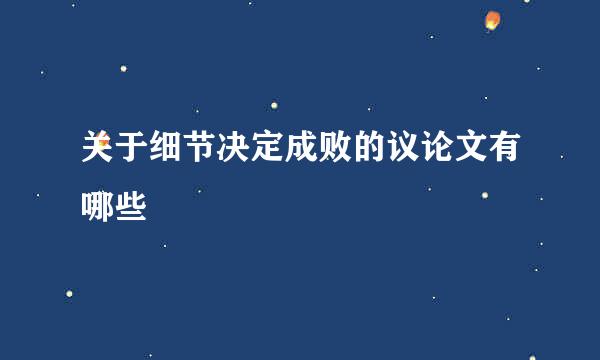 关于细节决定成败的议论文有哪些